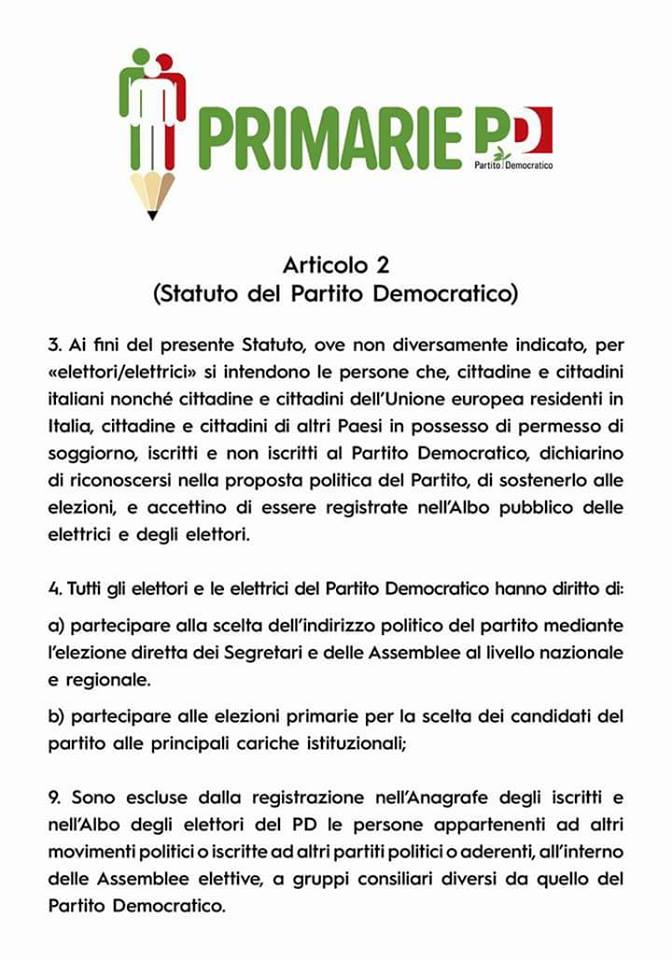 PRIMARIE PD
Partito Democratico

Articolo 2
(Statuto del Partito Democratico)

3. Ai fini del presente Statuto, ove non diversamente indicato, per «elettori/elettrici» si intendono le persone che, cittadine e cittadini italiani nonché cittadine e cittadini dell'Unione europea residenti in Italia, cittadine e cittadini di altri Paesi in possesso di permesso di soggiorno, iscritti e non iscritti al Partito Democratico, dichiarino di riconoscersi nella proposta politica del Partito, di sostenerlo alle elezioni, e accettino di essere registrate nell'Albo pubblico delle elettrici e degli elettori.

4. Tutti gli elettori e le elettrici del Partito Democratico hanno diritto di:

a) partecipare alla scelta dell'indirizzo politico del partito mediante l'elezione diretta dei Segretari e delle Assemblee al livello nazionale e regionale.

b) partecipare alle elezioni primarie per la scelta dei candidati del partito alle principali cariche istituzionali;

9. Sono escluse dalla registrazione nell'Anagrafe degli iscritti e nell'Albo degli elettori del PD le persone appartenenti ad altri movimenti politici o iscritte ad altri partiti politici o aderenti, all'interno delle Assemblee elettive, a gruppi consiliari diversi da quello del Partito Democratico.